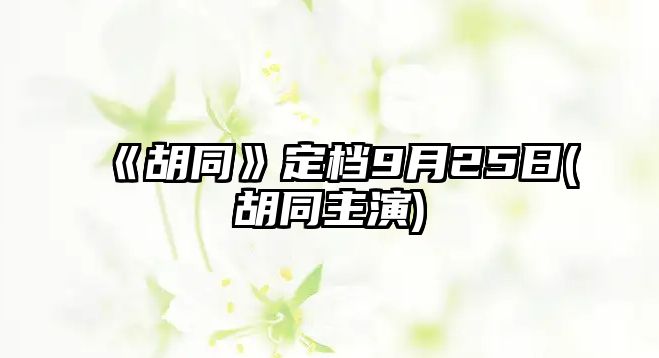 《胡同》定档9月25日(胡同主演)